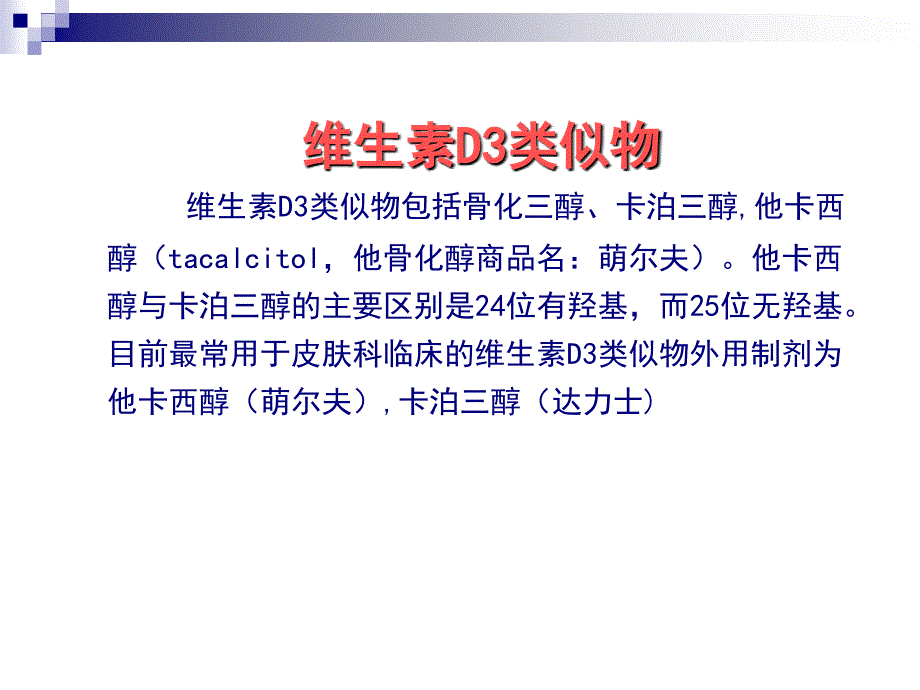 维生素D3类似物

维生素D3类似物包括骨化三醇、卡泊三醇,他卡西醇（tacalcitol，他骨化醇商品名：萌尔夫）。他卡西醇与卡泊三醇的主要区别是24位有羟基，而25位无羟基。目前最常用于皮肤科临床的维生素D3类似物外用制剂为他卡西醇（萌尔夫）,卡泊三醇（达力士）